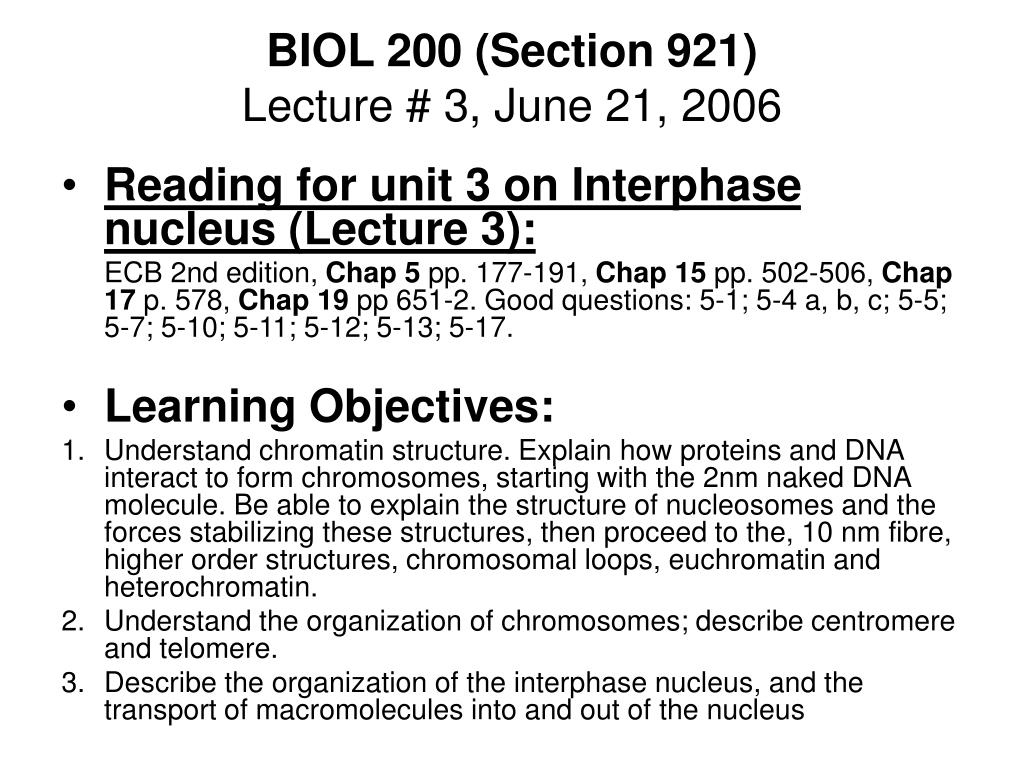 BIOL 200 (Section 921)
Lecture # 3, June 21, 2006

• Reading for unit 3 on Interphase nucleus (Lecture 3):

ECB 2nd edition, Chap 5 pp. 177-191, Chap 15 pp. 502-506, Chap 17 p. 578, Chap 19 pp 651-2. Good questions: 5-1; 5-4 a, b, c; 5-5; 5-7; 5-10; 5-11; 5-12; 5-13; 5-17.

• Learning Objectives:

1. Understand chromatin structure. Explain how proteins and DNA interact to form chromosomes, starting with the 2nm naked DNA molecule. Be able to explain the structure of nucleosomes and the forces stabilizing these structures, then proceed to the, 10 nm fibre, higher order structures, chromosomal loops, euchromatin and heterochromatin.
2. Understand the organization of chromosomes; describe centromere and telomere.
3. Describe the organization of the interphase nucleus, and the transport of macromolecules into and out of the nucleus